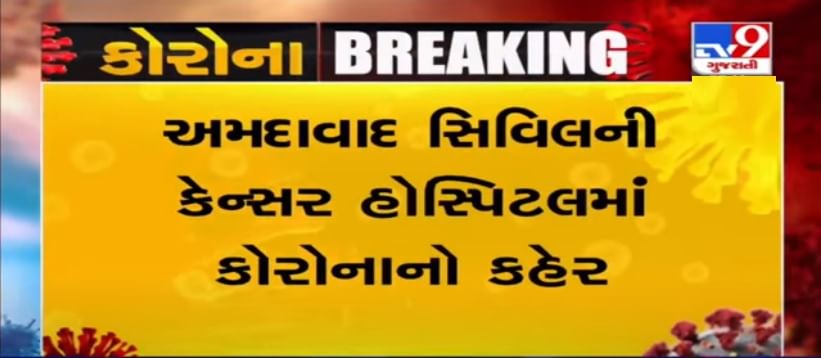 કોરોના BREAKING

TV9 ગુજરાતી

અમદાવાદ સિવિલની કેન્સર હોસ્પિટલમાં કોરોનાનો કહેર